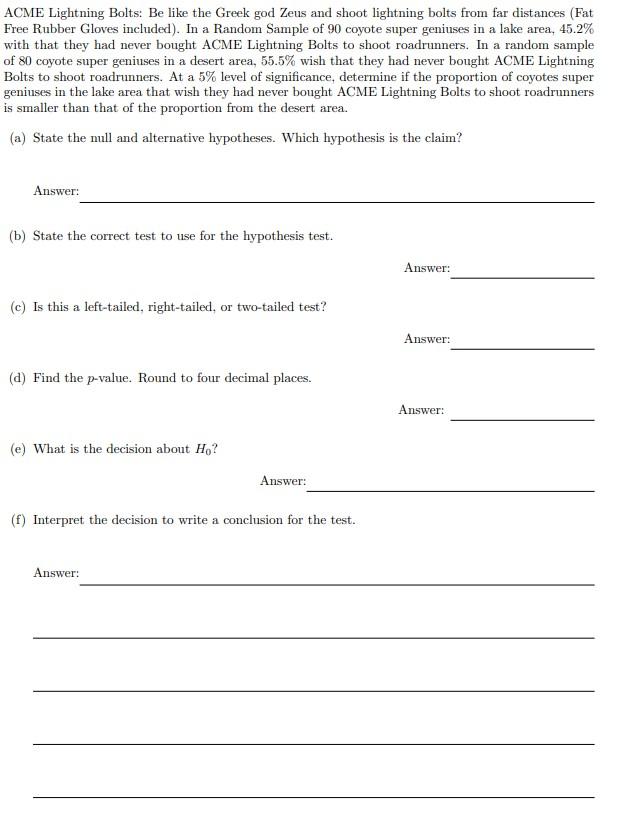 ACME Lightning Bolts: Be like the Greek god Zeus and shoot lightning bolts from far distances (Fat Free Rubber Gloves included). In a Random Sample of 90 coyote super geniuses in a lake area, 45.2% with that they had never bought ACME Lightning Bolts to shoot roadrunners. In a random sample of 80 coyote super geniuses in a desert area, 55.5% wish that they had never bought ACME Lightning Bolts to shoot roadrunners. At a 5% level of significance, determine if the proportion of coyotes super geniuses in the lake area that wish they had never bought ACME Lightning Bolts to shoot roadrunners is smaller than that of the proportion from the desert area.

(a) State the null and alternative hypotheses. Which hypothesis is the claim?

Answer:

(b) State the correct test to use for the hypothesis test.

Answer:

(c) Is this a left-tailed, right-tailed, or two-tailed test?

Answer:

(d) Find the $p$-value. Round to four decimal places.

Answer:

(e) What is the decision about $H_0$?

Answer:

(f) Interpret the decision to write a conclusion for the test.

Answer: